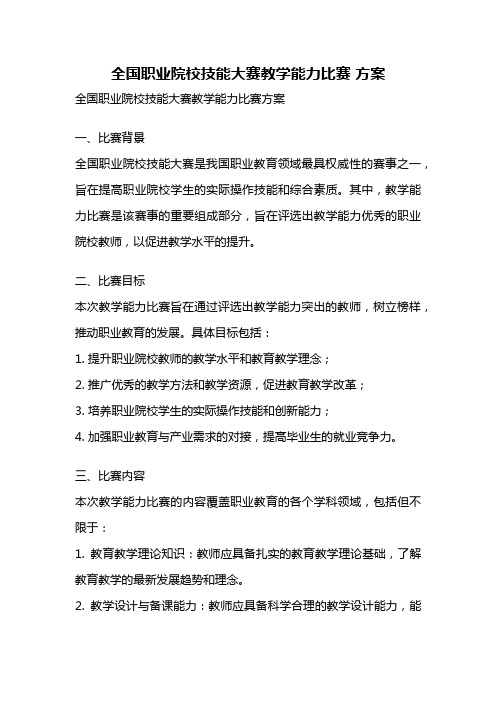 全国职业院校技能大赛教学能力比赛 方案

全国职业院校技能大赛教学能力比赛方案

一、比赛背景

全国职业院校技能大赛是我国职业教育领域最具权威性的赛事之一，旨在提高职业院校学生的实际操作技能和综合素质。其中，教学能力比赛是该赛事的重要组成部分，旨在评选出教学能力优秀的职业院校教师，以促进教学水平的提升。

二、比赛目标

本次教学能力比赛旨在通过评选出教学能力突出的教师，树立榜样，推动职业教育的发展。具体目标包括：

1. 提升职业院校教师的教学水平和教育教学理念；

2. 推广优秀的教学方法和教学资源，促进教育教学改革；

3. 培养职业院校学生的实际操作技能和创新能力；

4. 加强职业教育与产业需求的对接，提高毕业生的就业竞争力。

三、比赛内容

本次教学能力比赛的内容覆盖职业教育的各个学科领域，包括但不限于：

1. 教育教学理论知识：教师应具备扎实的教育教学理论基础，了解教育教学的最新发展趋势和理念。

2. 教学设计与备课能力：教师应具备科学合理的教学设计能力，能